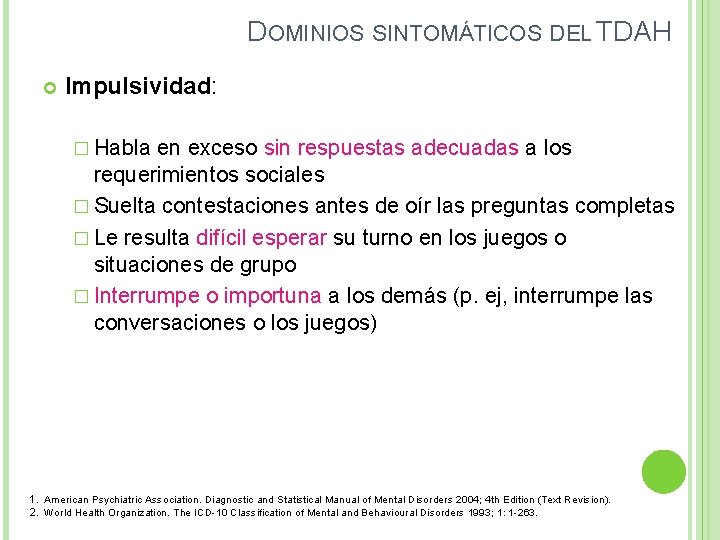 DOMINIOS SINTOMÁTICOS DEL TDAH

Impulsividad:

Habla en exceso sin respuestas adecuadas a los requerimientos sociales

Suelta contestaciones antes de oír las preguntas completas

Le resulta difícil esperar su turno en los juegos o situaciones de grupo

Interrumpe o importuna a los demás (p. ej, interrumpe las conversaciones o los juegos)

1. American Psychiatric Association. Diagnostic and Statistical Manual of Mental Disorders 2004; 4th Edition (Text Revision).
2. World Health Organization. The ICD-10 Classification of Mental and Behavioural Disorders 1993; 1: 1-263.